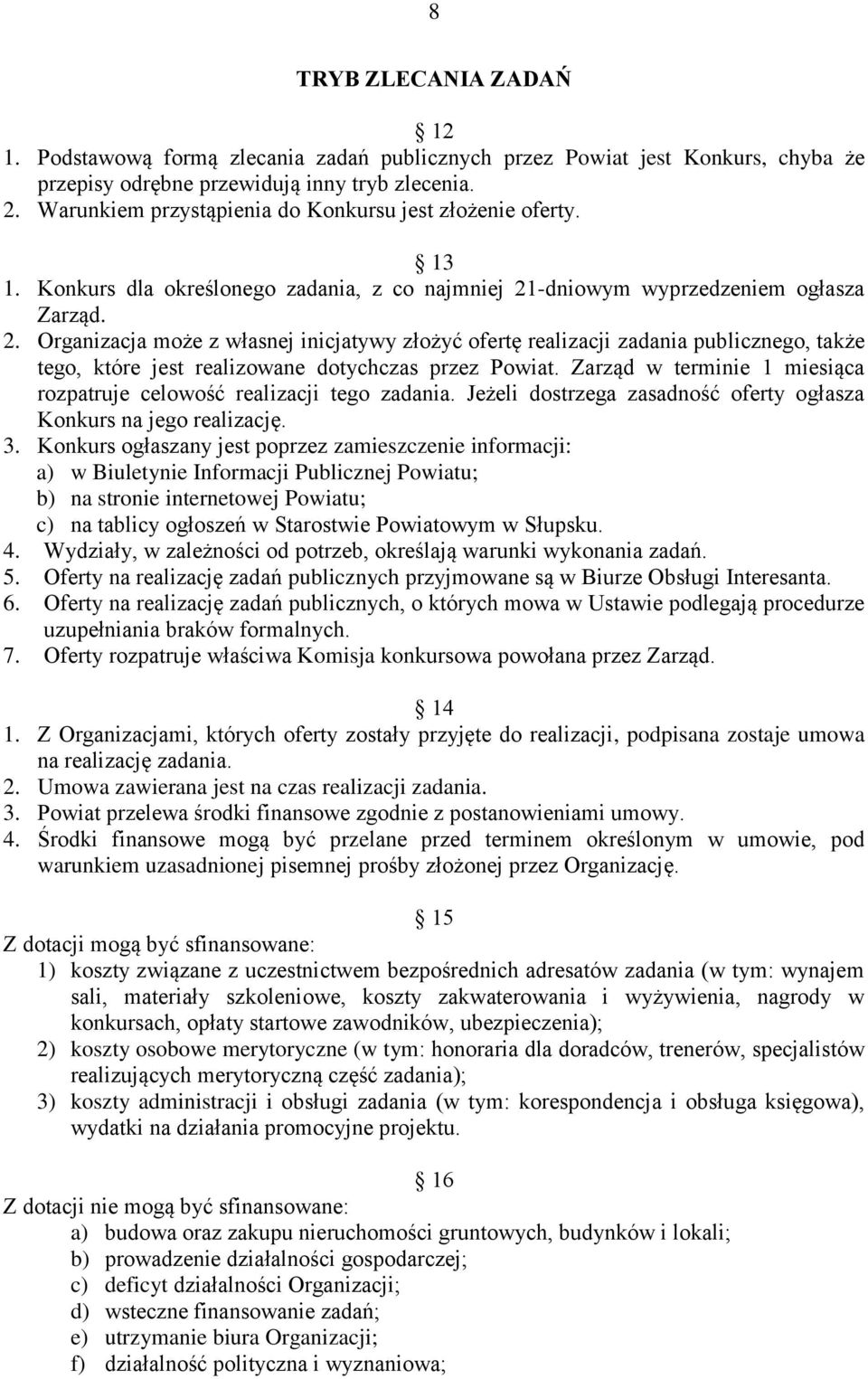 8

TRYB ZLECANIA ZADAŃ

§ 12
1. Podstawową formą zlecania zadań publicznych przez Powiat jest Konkurs, chyba że przepisy odrębne przewidują inny tryb zlecenia.
2. Warunkiem przystąpienia do Konkursu jest złożenie oferty.

§ 13
1. Konkurs dla określonego zadania, z co najmniej 21-dniowym wyprzedzeniem ogłasza Zarząd.
2. Organizacja może z własnej inicjatywy złożyć ofertę realizacji zadania publicznego, także tego, które jest realizowane dotychczas przez Powiat. Zarząd w terminie 1 miesiąca rozpatruje celowość realizacji tego zadania. Jeżeli dostrzega zasadność oferty ogłasza Konkurs na jego realizację.
3. Konkurs ogłaszany jest poprzez zamieszczenie informacji:
a) w Biuletynie Informacji Publicznej Powiatu;
b) na stronie internetowej Powiatu;
c) na tablicy ogłoszeń w Starostwie Powiatowym w Słupsku.
4. Wydziały, w zależności od potrzeb, określają warunki wykonania zadań.
5. Oferty na realizację zadań publicznych przyjmowane są w Biurze Obsługi Interesanta.
6. Oferty na realizację zadań publicznych, o których mowa w Ustawie podlegają procedurze uzupełniania braków formalnych.
7. Oferty rozpatruje właściwa Komisja konkursowa powołana przez Zarząd.

§ 14
1. Z Organizacjami, których oferty zostały przyjęte do realizacji, podpisana zostaje umowa na realizację zadania.
2. Umowa zawierana jest na czas realizacji zadania.
3. Powiat przelewa środki finansowe zgodnie z postanowieniami umowy.
4. Środki finansowe mogą być przelane przed terminem określonym w umowie, pod warunkiem uzasadnionej pisemnej prośby złożonej przez Organizację.

§ 15
Z dotacji mogą być sfinansowane:
1) koszty związane z uczestnictwem bezpośrednich adresatów zadania (w tym: wynajem sali, materiały szkoleniowe, koszty zakwaterowania i wyżywienia, nagrody w konkursach, opłaty startowe zawodników, ubezpieczenia);
2) koszty osobowe merytoryczne (w tym: honoraria dla doradców, trenerów, specjalistów realizujących merytoryczną część zadania);
3) koszty administracji i obsługi zadania (w tym: korespondencja i obsługa księgowa), wydatki na działania promocyjne projektu.

§ 16
Z dotacji nie mogą być sfinansowane:
a) budowa oraz zakupu nieruchomości gruntowych, budynków i lokali;
b) prowadzenie działalności gospodarczej;
c) deficyt działalności Organizacji;
d) wsteczne finansowanie zadań;
e) utrzymanie biura Organizacji;
f) działalność polityczna i wyznaniowa;